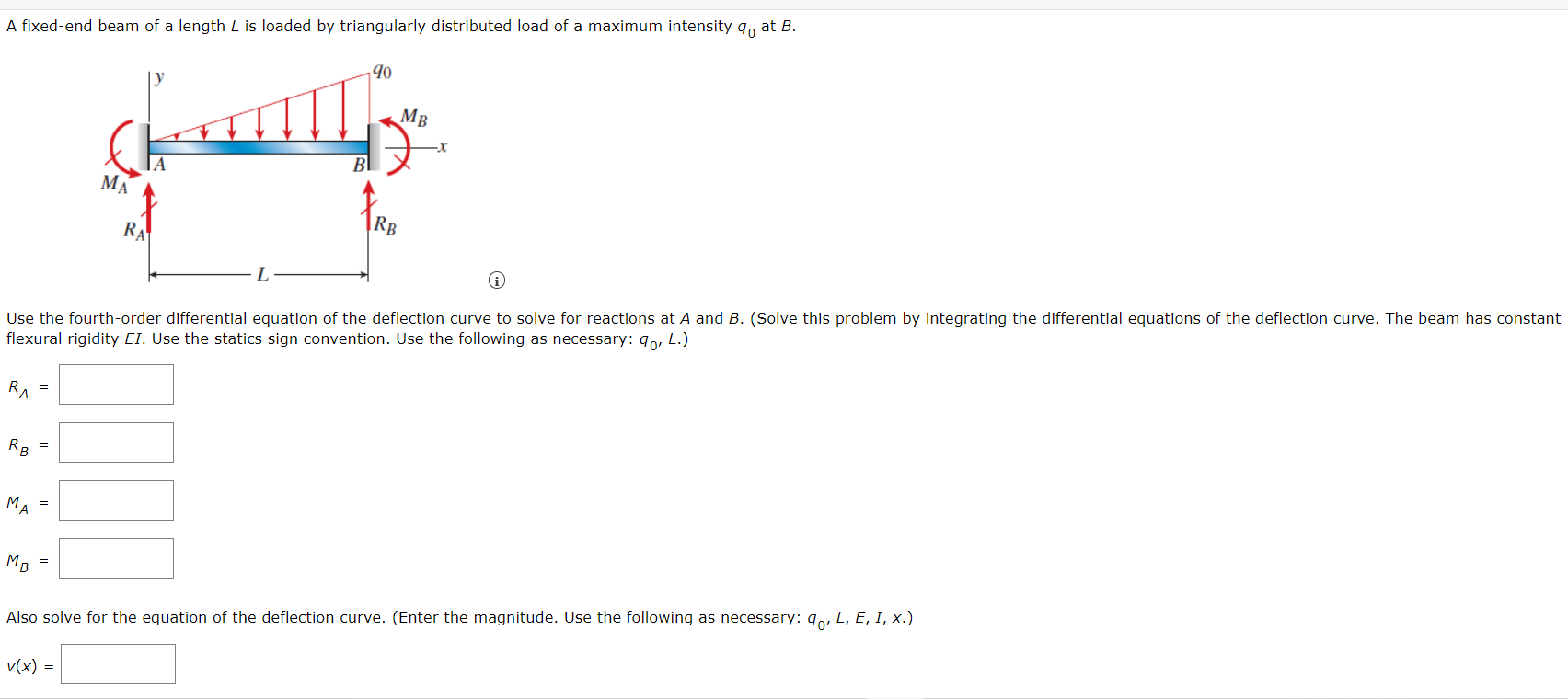 A fixed-end beam of a length $L$ is loaded by triangularly distributed load of a maximum intensity $q_0$ at $B$.

$y$
$q_0$
$M_B$
$x$
$A$
$B$
$M_A$
$R_A$
$R_B$
$L$

Use the fourth-order differential equation of the deflection curve to solve for reactions at $A$ and $B$. (Solve this problem by integrating the differential equations of the deflection curve. The beam has constant flexural rigidity $EI$. Use the statics sign convention. Use the following as necessary: $q_0$, $L$.)

$R_A$ =

$R_B$ =

$M_A$ =

$M_B$ =

Also solve for the equation of the deflection curve. (Enter the magnitude. Use the following as necessary: $q_0$, $L$, $E$, $I$, $x$.)

$v(x)$ =